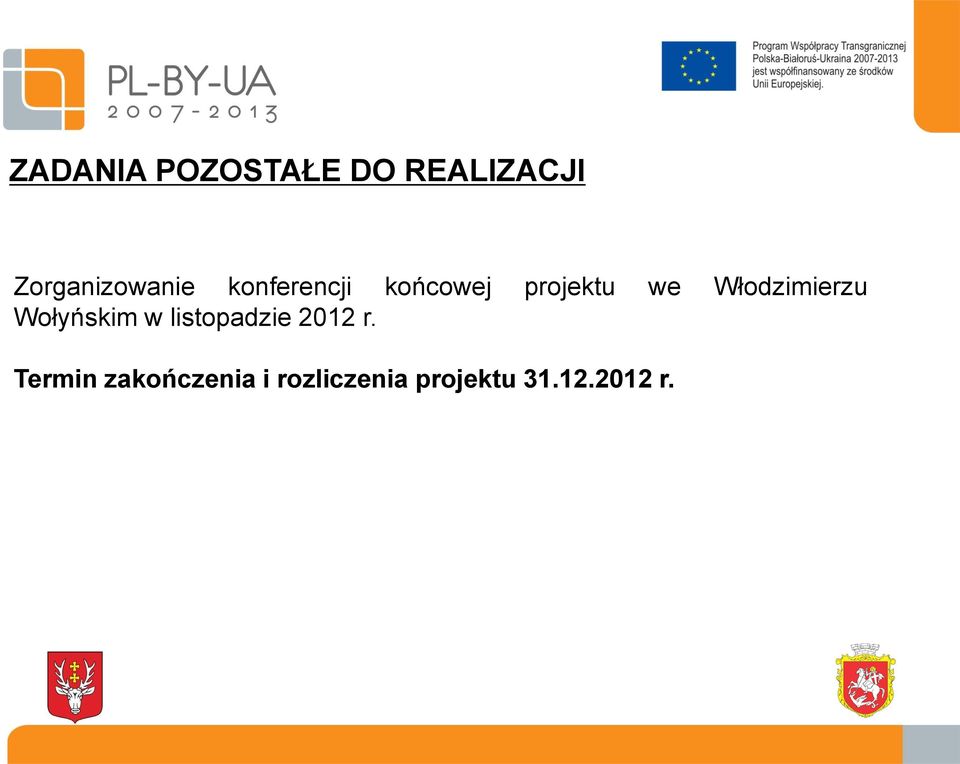 PL-BY-UA
2007-2013

Program Współpracy Transgranicznej Polska-Białoruś-Ukraina 2007-2013 jest współfinansowany ze środków Unii Europejskiej.

ZADANIA POZOSTAŁE DO REALIZACJI

Zorganizowanie konferencji końcowej projektu we Włodzimierzu Wołyńskim w listopadzie 2012 r.

Termin zakończenia i rozliczenia projektu 31.12.2012 r.